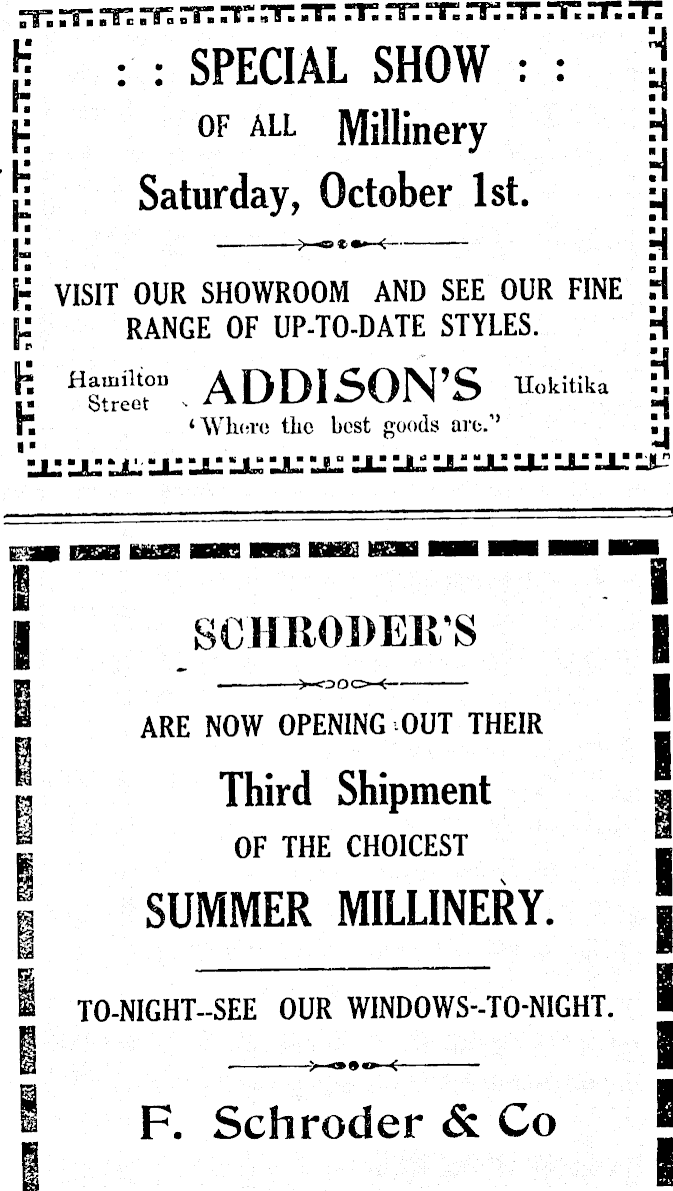 : : SPECIAL SHOW : :
OF ALL Millinery
Saturday, October 1st.

VISIT OUR SHOWROOM AND SEE OUR FINE RANGE OF UP-TO-DATE STYLES.

Hamilton Street ADDISON'S Hokitika
'Where the best goods are."

SCHRODER'S

ARE NOW OPENING OUT THEIR
Third Shipment
OF THE CHOICEST
SUMMER MILLINERY.

TO-NIGHT--SEE OUR WINDOWS--TO-NIGHT.

F. Schroder & Co